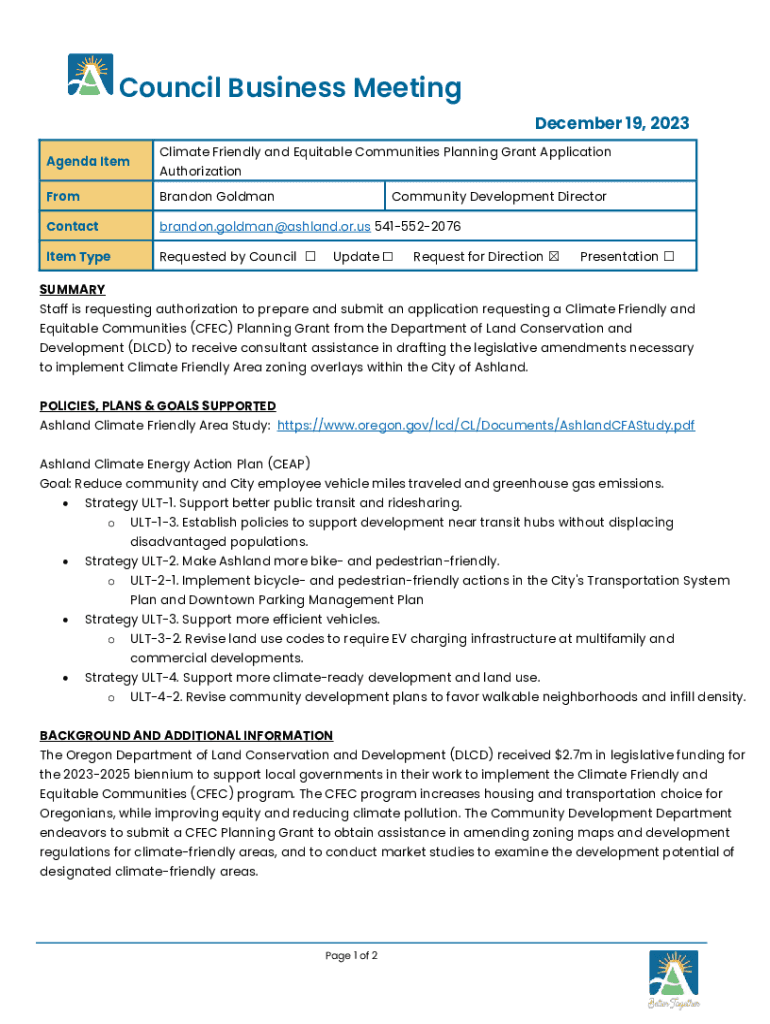 Council Business Meeting

December 19, 2023

| Agenda Item | Climate Friendly and Equitable Communities Planning Grant Application Authorization | |
|---|---|---|
| From | Brandon Goldman | Community Development Director |
| Contact | brandon.goldman@ashland.or.us 541-552-2076 | |
| Item Type | Requested by Council ☐ Update ☐ Request for Direction ☒ Presentation ☐ | |

SUMMARY
Staff is requesting authorization to prepare and submit an application requesting a Climate Friendly and Equitable Communities (CFEC) Planning Grant from the Department of Land Conservation and Development (DLCD) to receive consultant assistance in drafting the legislative amendments necessary to implement Climate Friendly Area zoning overlays within the City of Ashland.

POLICIES, PLANS & GOALS SUPPORTED
Ashland Climate Friendly Area Study: https://www.oregon.gov/lcd/CL/Documents/AshlandCFAStudy.pdf

Ashland Climate Energy Action Plan (CEAP)
Goal: Reduce community and City employee vehicle miles traveled and greenhouse gas emissions.
• Strategy ULT-1. Support better public transit and ridesharing.
o ULT-1-3. Establish policies to support development near transit hubs without displacing disadvantaged populations.
• Strategy ULT-2. Make Ashland more bike- and pedestrian-friendly.
o ULT-2-1. Implement bicycle- and pedestrian-friendly actions in the City's Transportation System Plan and Downtown Parking Management Plan
• Strategy ULT-3. Support more efficient vehicles.
o ULT-3-2. Revise land use codes to require EV charging infrastructure at multifamily and commercial developments.
• Strategy ULT-4. Support more climate-ready development and land use.
o ULT-4-2. Revise community development plans to favor walkable neighborhoods and infill density.

BACKGROUND AND ADDITIONAL INFORMATION
The Oregon Department of Land Conservation and Development (DLCD) received $2.7m in legislative funding for the 2023-2025 biennium to support local governments in their work to implement the Climate Friendly and Equitable Communities (CFEC) program. The CFEC program increases housing and transportation choice for Oregonians, while improving equity and reducing climate pollution. The Community Development Department endeavors to submit a CFEC Planning Grant to obtain assistance in amending zoning maps and development regulations for climate-friendly areas, and to conduct market studies to examine the development potential of designated climate-friendly areas.

Page 1 of 2

Better Together